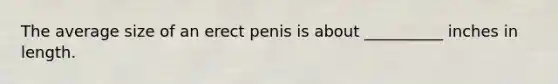 The average size of an erect penis is about __________ inches in length.